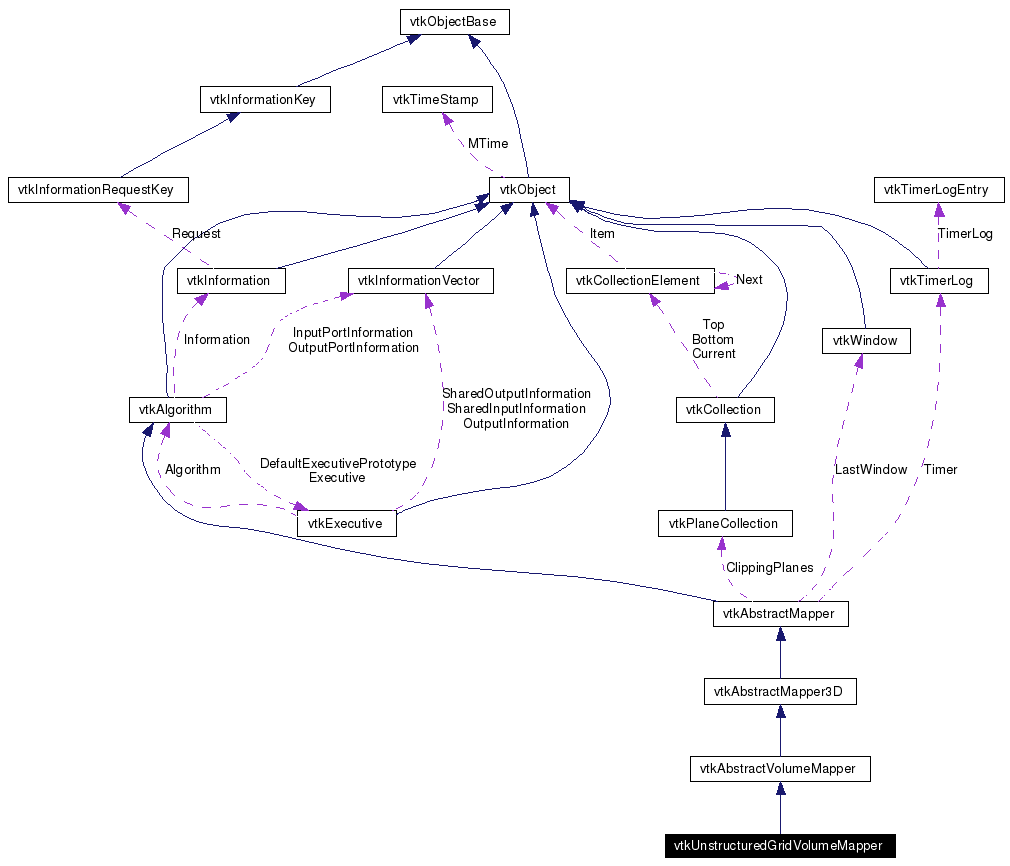 vtkObjectBase

vtkInformationKey

vtkTimeStamp

MTime

vtkInformationRequestKey

vtkObject

vtkTimerLogEntry

Request

Item

TimerLog

vtkInformation

vtkInformationVector

vtkCollectionElement

Next

vtkTimerLog

Information

InputPortInformation
OutputPortInformation

Top
Bottom
Current

vtkWindow

vtkAlgorithm

SharedOutputInformation
SharedInputInformation
OutputInformation

vtkCollection

Algorithm

DefaultExecutivePrototype
Executive

LastWindow

Timer

vtkExecutive

vtkPlaneCollection

ClippingPlanes

vtkAbstractMapper

vtkAbstractMapper3D

vtkAbstractVolumeMapper

vtkUnstructuredGridVolumeMapper